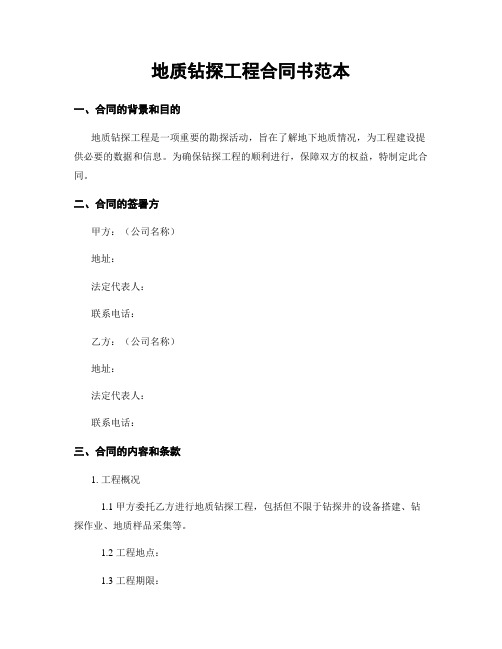 地质钻探工程合同书范本

一、合同的背景和目的

地质钻探工程是一项重要的勘探活动，旨在了解地下地质情况，为工程建设提供必要的数据和信息。为确保钻探工程的顺利进行，保障双方的权益，特制定此合同。

二、合同的签署方

甲方：（公司名称）

地址：

法定代表人：

联系电话：

乙方：（公司名称）

地址：

法定代表人：

联系电话：

三、合同的内容和条款

1. 工程概况

1.1 甲方委托乙方进行地质钻探工程，包括但不限于钻探井的设备搭建、钻探作业、地质样品采集等。

1.2 工程地点：

1.3 工程期限：